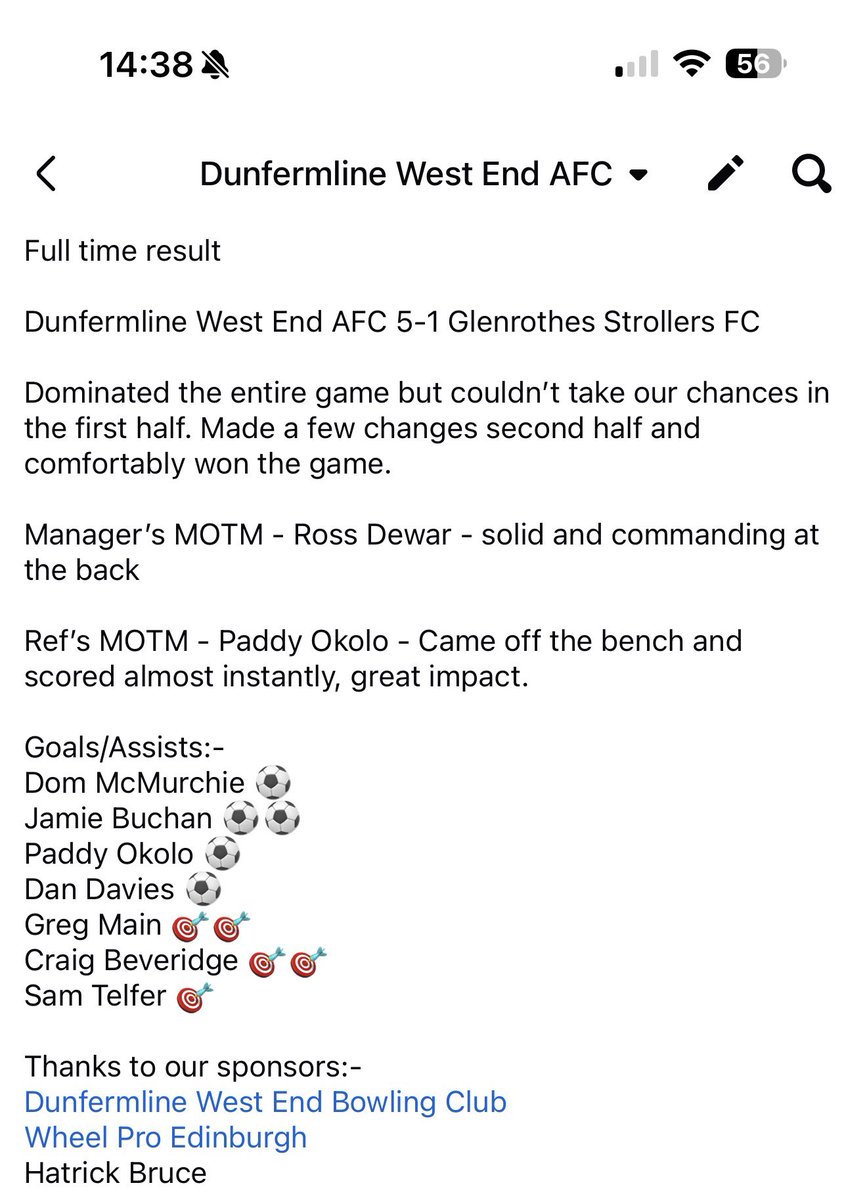 14:38 56

Dunfermline West End AFC

Full time result

Dunfermline West End AFC 5-1 Glenrothes Strollers FC

Dominated the entire game but couldn't take our chances in the first half. Made a few changes second half and comfortably won the game.

Manager's MOTM - Ross Dewar - solid and commanding at the back

Ref's MOTM - Paddy Okolo - Came off the bench and scored almost instantly, great impact.

Goals/Assists:-
Dom McMurchie ⚽
Jamie Buchan ⚽⚽
Paddy Okolo ⚽
Dan Davies ⚽
Greg Main 🎯🎯
Craig Beveridge 🎯🎯
Sam Telfer 🎯

Thanks to our sponsors:-
Dunfermline West End Bowling Club
Wheel Pro Edinburgh
Hatrick Bruce